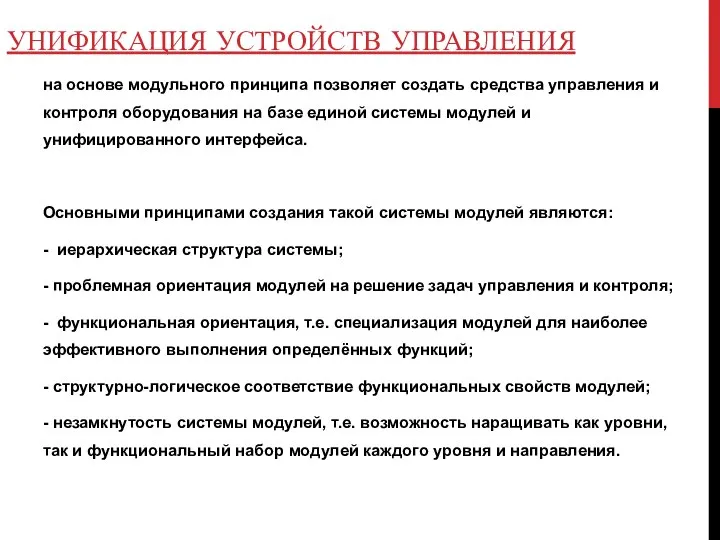 УНИФИКАЦИЯ УСТРОЙСТВ УПРАВЛЕНИЯ

на основе модульного принципа позволяет создать средства управления и контроля оборудования на базе единой системы модулей и унифицированного интерфейса.

Основными принципами создания такой системы модулей являются:

- иерархическая структура системы;

- проблемная ориентация модулей на решение задач управления и контроля;

- функциональная ориентация, т.е. специализация модулей для наиболее эффективного выполнения определённых функций;

- структурно-логическое соответствие функциональных свойств модулей;

- незамкнутость системы модулей, т.е. возможность наращивать как уровни, так и функциональный набор модулей каждого уровня и направления.